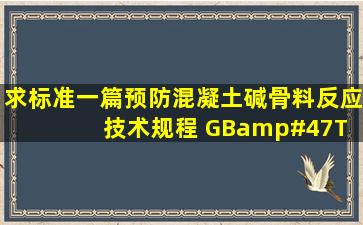 求标准一篇预防混凝土碱骨料反应技术规程 GBamp#47T